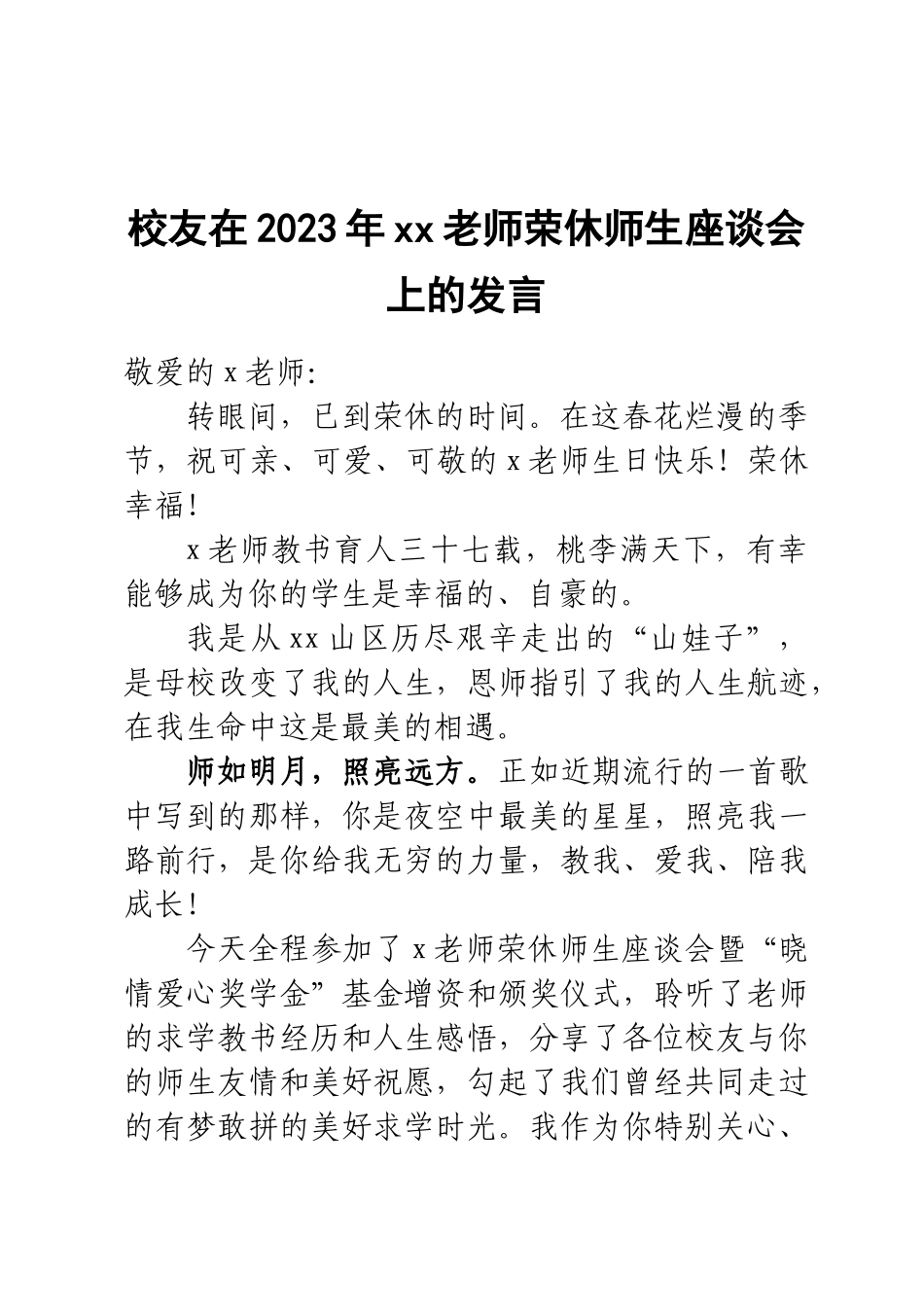 校友在2023年xx老师荣休师生座谈会上的发言

敬爱的x老师:

转眼间，已到荣休的时间。在这春花烂漫的季节，祝可亲、可爱、可敬的x老师生日快乐！荣休幸福！

x老师教书育人三十七载，桃李满天下，有幸能够成为你的学生是幸福的、自豪的。

我是从xx山区历尽艰辛走出的“山娃子”，是母校改变了我的人生，恩师指引了我的人生航迹，在我生命中这是最美的相遇。

师如明月，照亮远方。正如近期流行的一首歌中写到的那样，你是夜空中最美的星星，照亮我一路前行，是你给我无穷的力量，教我、爱我、陪我成长！

今天全程参加了x老师荣休师生座谈会暨“晓情爱心奖学金”基金增资和颁奖仪式，聆听了老师的求学教书经历和人生感悟，分享了各位校友与你的师生友情和美好祝愿，勾起了我们曾经共同走过的有梦敢拼的美好求学时光。我作为你特别关心、